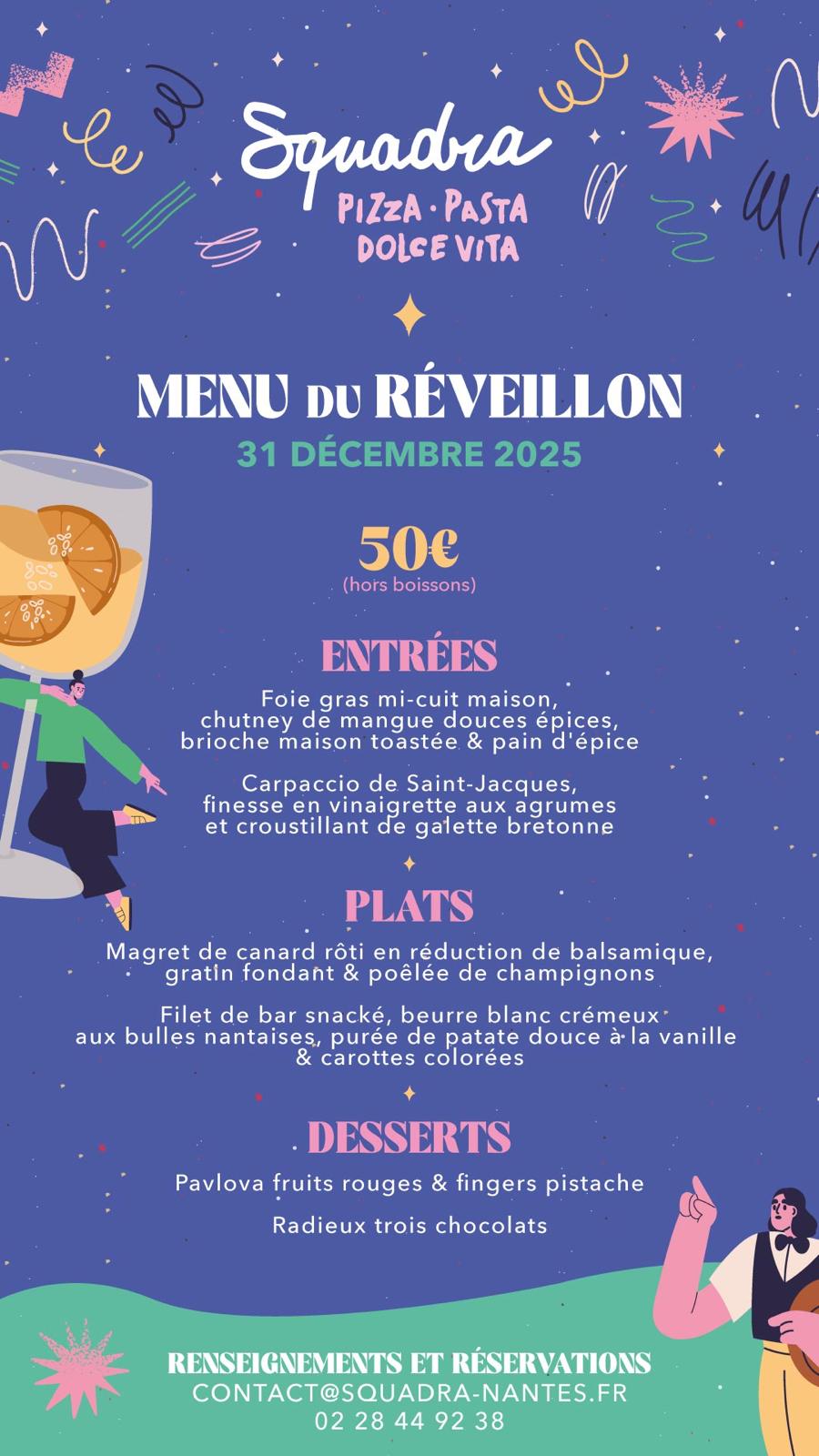 Squadra
PIZZA · PASTA
DOLCE VITA

MENU DU RÉVEILLON
31 DÉCEMBRE 2025

50€
(hors boissons)

ENTRÉES

Foie gras mi-cuit maison, chutney de mangue douces épices, brioche maison toastée & pain d'épice

Carpaccio de Saint-Jacques, finesse en vinaigrette aux agrumes et croustillant de galette bretonne

PLATS

Magret de canard rôti en réduction de balsamique, gratin fondant & poêlée de champignons

Filet de bar snacké, beurre blanc crémeux aux bulles nantaises, purée de patate douce à la vanille & carottes colorées

DESSERTS

Pavlova fruits rouges & fingers pistache

Radieux trois chocolats

RENSEIGNEMENTS ET RÉSERVATIONS
CONTACT@SQUADRA-NANTES.FR
02 28 44 92 38